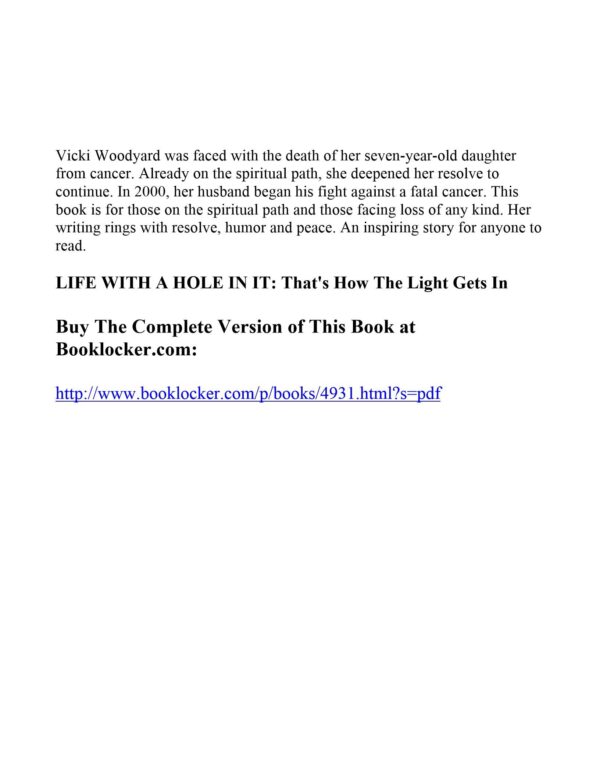 Vicki Woodyard was faced with the death of her seven-year-old daughter from cancer. Already on the spiritual path, she deepened her resolve to continue. In 2000, her husband began his fight against a fatal cancer. This book is for those on the spiritual path and those facing loss of any kind. Her writing rings with resolve, humor and peace. An inspiring story for anyone to read.

LIFE WITH A HOLE IN IT: That's How The Light Gets In

Buy The Complete Version of This Book at Booklocker.com:

http://www.booklocker.com/p/books/4931.html?s=pdf